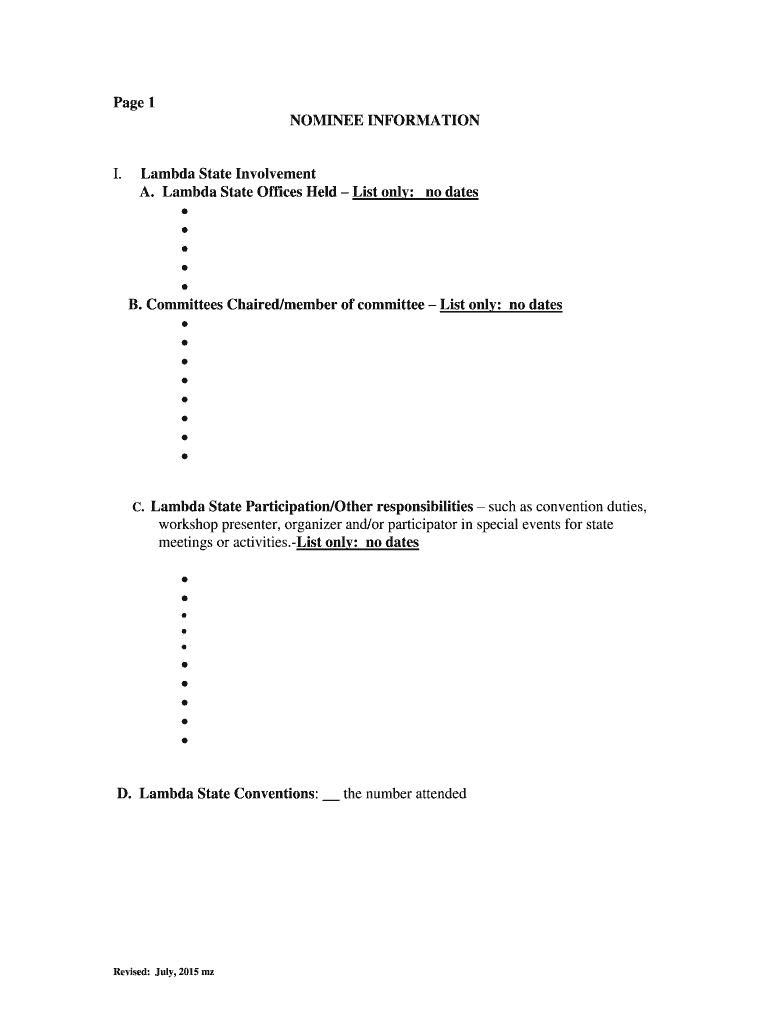 Page 1

NOMINEE INFORMATION

I. Lambda State Involvement

A. Lambda State Offices Held – List only: no dates

•
•
•
•
•

B. Committees Chaired/member of committee – List only: no dates

•
•
•
•
•
•
•
•

C. Lambda State Participation/Other responsibilities – such as convention duties, workshop presenter, organizer and/or participator in special events for state meetings or activities.-List only: no dates

•
•
•
•
•
•
•
•
•
•

D. Lambda State Conventions: __ the number attended

Revised: July, 2015 mz